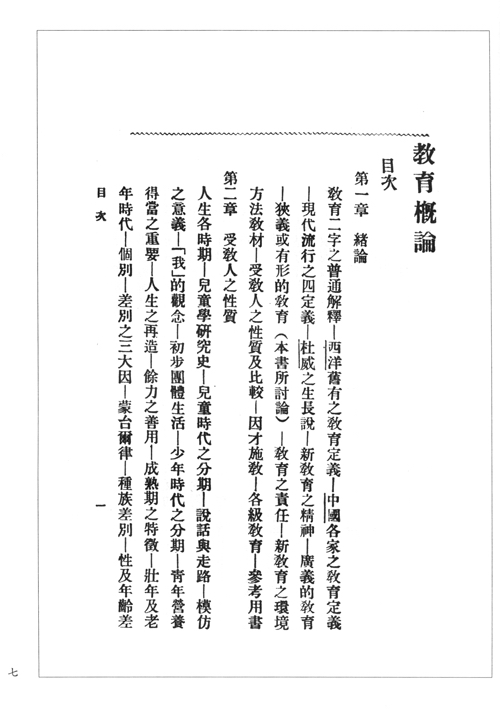 教育概論

目次

第一章　緒論

教育二字之普通解釋—西洋舊有之教育定義—中國各家之教育定義—現代流行之四定義—杜威之生長說—新教育之精神—廣義的教育—狹義或有形的教育（本書所討論）—教育之責任—新教育之環境方法教材—受教人之性質及比較—因才施教—各級教育—參考用書

第二章　受教人之性質

人生各時期—兒童學研究史—兒童時代之分期—說話與走路—模仿之意義—「我」的觀念—初步團體生活—少年時代之分期—青年營養得當之重要—人生之再造—餘力之善用—成熟期之特徵—壯年及老年時代—個別—差別之三大因—蒙台爾律—種族差別—性及年齡差

目次

一

七